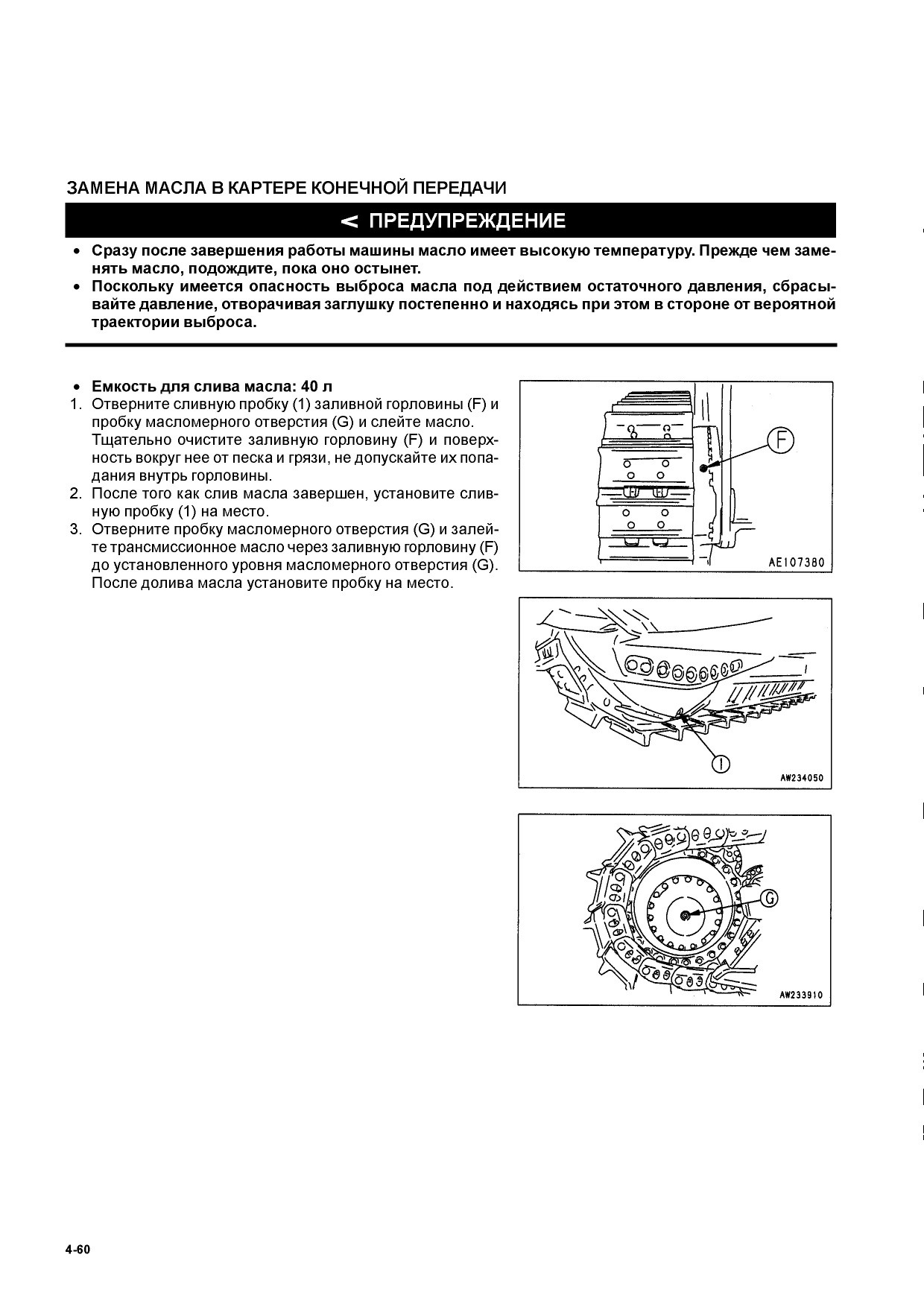 ЗАМЕНА МАСЛА В КАРТЕРЕ КОНЕЧНОЙ ПЕРЕДАЧИ

< ПРЕДУПРЕЖДЕНИЕ

• Сразу после завершения работы машины масло имеет высокую температуру. Прежде чем заменять масло, подождите, пока оно остынет.
• Поскольку имеется опасность выброса масла под действием остаточного давления, сбрасывайте давление, отворачивая заглушку постепенно и находясь при этом в стороне от вероятной траектории выброса.

• Емкость для слива масла: 40 л
1. Отверните сливную пробку (1) заливной горловины (F) и пробку масломерного отверстия (G) и слейте масло. Тщательно очистите заливную горловину (F) и поверхность вокруг нее от песка и грязи, не допускайте их попадания внутрь горловины.
2. После того как слив масла завершен, установите сливную пробку (1) на место.
3. Отверните пробку масломерного отверстия (G) и залейте трансмиссионное масло через заливную горловину (F) до установленного уровня масломерного отверстия (G). После долива масла установите пробку на место.

F
AE107380

1
AW234050

G
AW233910

4-60